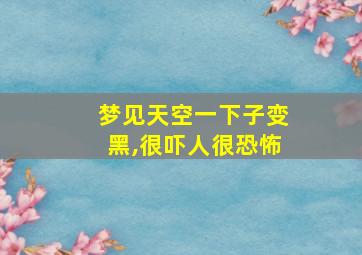 梦见天空一下子变黑,很吓人很恐怖